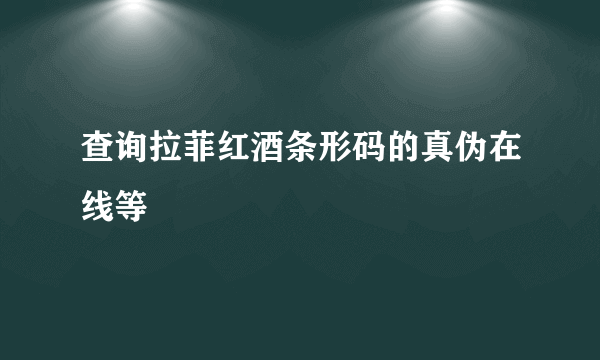 查询拉菲红酒条形码的真伪在线等